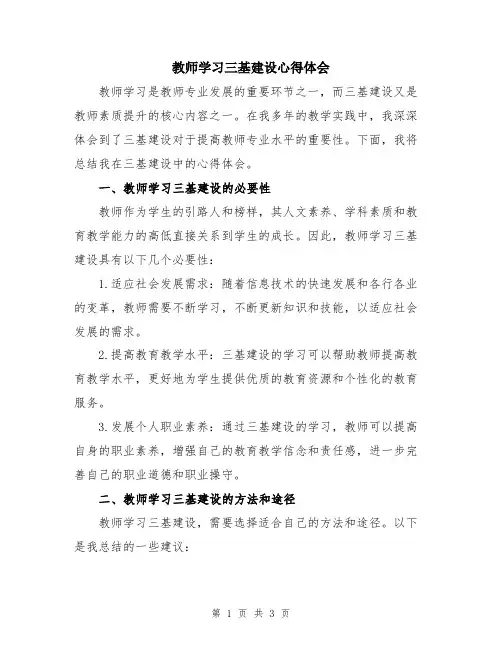 教师学习三基建设心得体会

教师学习是教师专业发展的重要环节之一，而三基建设又是教师素质提升的核心内容之一。在我多年的教学实践中，我深深体会到了三基建设对于提高教师专业水平的重要性。下面，我将总结我在三基建设中的心得体会。

一、教师学习三基建设的必要性

教师作为学生的引路人和榜样，其人文素养、学科素质和教育教学能力的高低直接关系到学生的成长。因此，教师学习三基建设具有以下几个必要性：

1.适应社会发展需求：随着信息技术的快速发展和各行各业的变革，教师需要不断学习，不断更新知识和技能，以适应社会发展的需求。

2.提高教育教学水平：三基建设的学习可以帮助教师提高教育教学水平，更好地为学生提供优质的教育资源和个性化的教育服务。

3.发展个人职业素养：通过三基建设的学习，教师可以提高自身的职业素养，增强自己的教育教学信念和责任感，进一步完善自己的职业道德和职业操守。

二、教师学习三基建设的方法和途径

教师学习三基建设，需要选择适合自己的方法和途径。以下是我总结的一些建议：

第 1 页 共 3 页